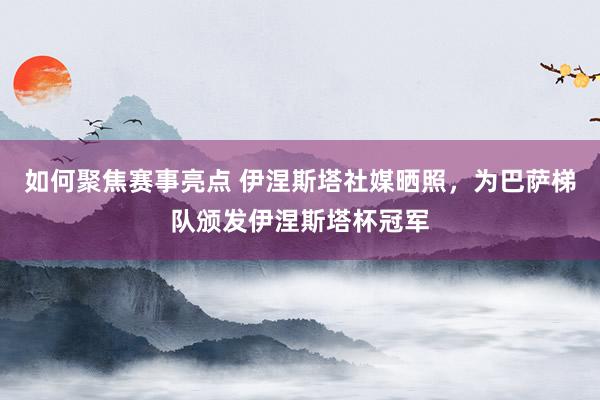 如何聚焦赛事亮点 伊涅斯塔社媒晒照，为巴萨梯队颁发伊涅斯塔杯冠军